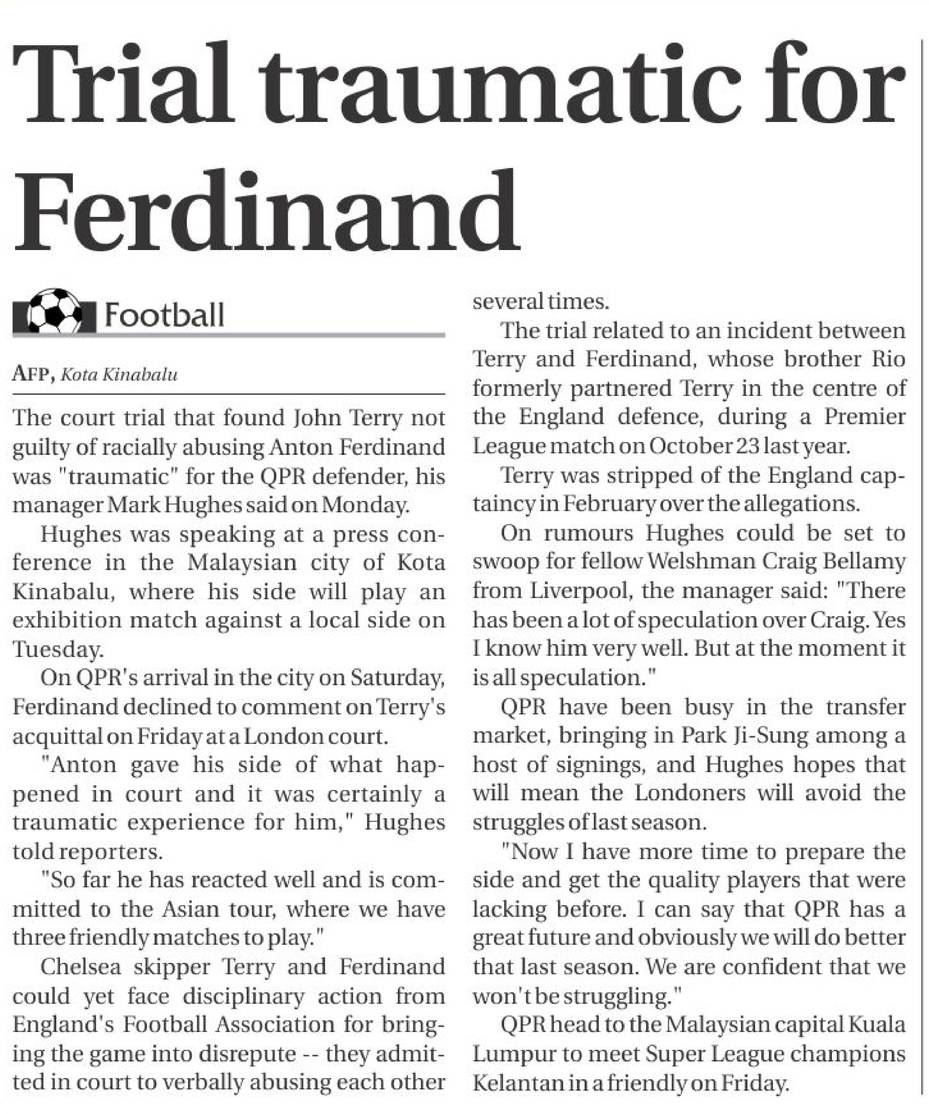 Trial traumatic for Ferdinand

Football

AFP, Kota Kinabalu

The court trial that found John Terry not guilty of racially abusing Anton Ferdinand was "traumatic" for the QPR defender, his manager Mark Hughes said on Monday.

Hughes was speaking at a press conference in the Malaysian city of Kota Kinabalu, where his side will play an exhibition match against a local side on Tuesday.

On QPR's arrival in the city on Saturday, Ferdinand declined to comment on Terry's acquittal on Friday at a London court.

"Anton gave his side of what happened in court and it was certainly a traumatic experience for him," Hughes told reporters.

"So far he has reacted well and is committed to the Asian tour, where we have three friendly matches to play."

Chelsea skipper Terry and Ferdinand could yet face disciplinary action from England's Football Association for bringing the game into disrepute -- they admitted in court to verbally abusing each other several times.

The trial related to an incident between Terry and Ferdinand, whose brother Rio formerly partnered Terry in the centre of the England defence, during a Premier League match on October 23 last year.

Terry was stripped of the England captaincy in February over the allegations.

On rumours Hughes could be set to swoop for fellow Welshman Craig Bellamy from Liverpool, the manager said: "There has been a lot of speculation over Craig. Yes I know him very well. But at the moment it is all speculation."

QPR have been busy in the transfer market, bringing in Park Ji-Sung among a host of signings, and Hughes hopes that will mean the Londoners will avoid the struggles of last season.

"Now I have more time to prepare the side and get the quality players that were lacking before. I can say that QPR has a great future and obviously we will do better that last season. We are confident that we won't be struggling."

QPR head to the Malaysian capital Kuala Lumpur to meet Super League champions Kelantan in a friendly on Friday.